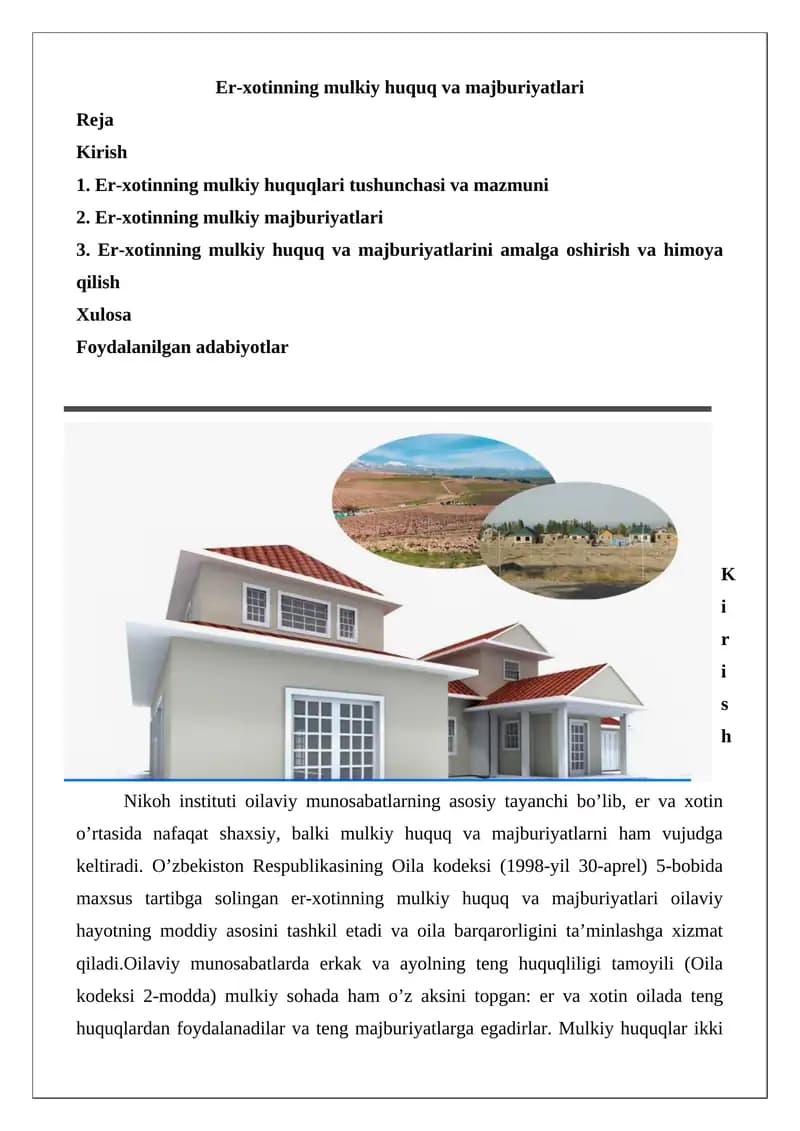 Er-xotinning mulkiy huquq va majburiyatlari

Reja

Kirish

1. Er-xotinning mulkiy huquqlari tushunchasi va mazmuni

2. Er-xotinning mulkiy majburiyatlari

3. Er-xotinning mulkiy huquq va majburiyatlarini amalga oshirish va himoya qilish

Xulosa

Foydalanilgan adabiyotlar

K
i
r
i
s
h

Nikoh instituti oilaviy munosabatlarning asosiy tayanchi bo'lib, er va xotin o'rtasida nafaqat shaxsiy, balki mulkiy huquq va majburiyatlarni ham vujudga keltiradi. O'zbekiston Respublikasining Oila kodeksi (1998-yil 30-aprel) 5-bobida maxsus tartibga solingan er-xotinning mulkiy huquq va majburiyatlari oilaviy hayotning moddiy asosini tashkil etadi va oila barqarorligini ta'minlashga xizmat qiladi.Oilaviy munosabatlarda erkak va ayolning teng huquqliligi tamoyili (Oila kodeksi 2-modda) mulkiy sohada ham o'z aksini topgan: er va xotin oilada teng huquqlardan foydalanadilar va teng majburiyatlarga egadirlar. Mulkiy huquqlar ikki